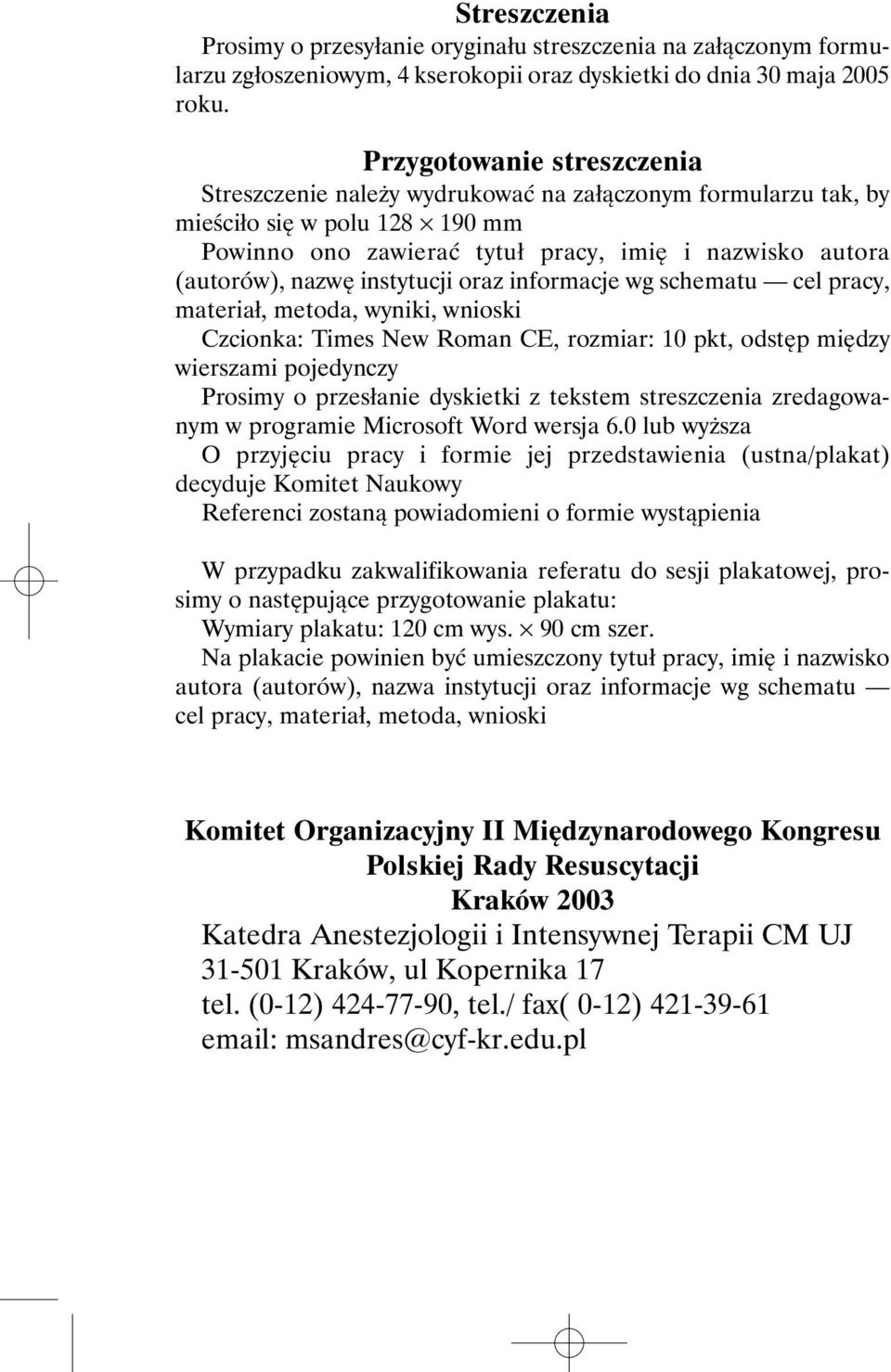 Streszczenia

Prosimy o przesyłanie oryginału streszczenia na załączonym formularzu zgłoszeniowym, 4 kserokopii oraz dyskietki do dnia 30 maja 2005 roku.

Przygotowanie streszczenia

Streszczenie należy wydrukować na załączonym formularzu tak, by mieściło się w polu 128 $\times$ 190 mm

Powinno ono zawierać tytuł pracy, imię i nazwisko autora (autorów), nazwę instytucji oraz informacje wg schematu — cel pracy, materiał, metoda, wyniki, wnioski

Czcionka: Times New Roman CE, rozmiar: 10 pkt, odstęp między wierszami pojedynczy

Prosimy o przesłanie dyskietki z tekstem streszczenia zredagowanym w programie Microsoft Word wersja 6.0 lub wyższa

O przyjęciu pracy i formie jej przedstawienia (ustna/plakat) decyduje Komitet Naukowy

Referenci zostaną powiadomieni o formie wystąpienia

W przypadku zakwalifikowania referatu do sesji plakatowej, prosimy o następujące przygotowanie plakatu:

Wymiary plakatu: 120 cm wys. $\times$ 90 cm szer.

Na plakacie powinien być umieszczony tytuł pracy, imię i nazwisko autora (autorów), nazwa instytucji oraz informacje wg schematu — cel pracy, materiał, metoda, wnioski

Komitet Organizacyjny II Międzynarodowego Kongresu
Polskiej Rady Resuscytacji
Kraków 2003
Katedra Anestezjologii i Intensywnej Terapii CM UJ
31-501 Kraków, ul Kopernika 17
tel. (0-12) 424-77-90, tel./ fax( 0-12) 421-39-61
email: msandres@cyf-kr.edu.pl